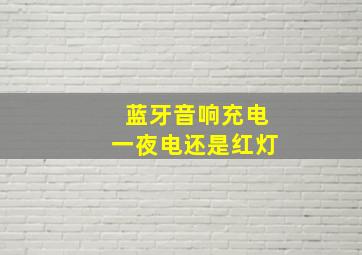 蓝牙音响充电
一夜电还是红灯